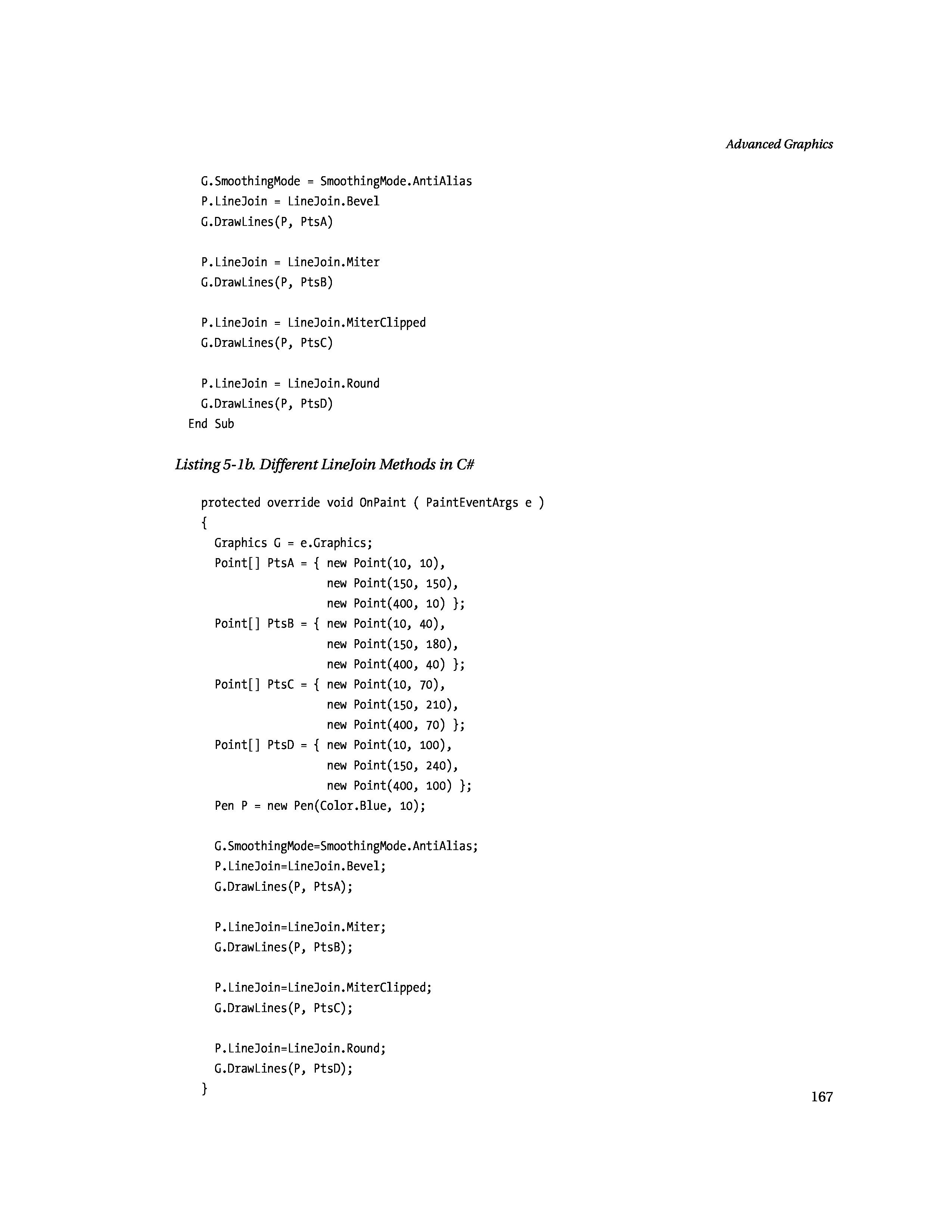 Advanced Graphics

G.SmoothingMode = SmoothingMode.AntiAlias
P.LineJoin = LineJoin.Bevel
G.DrawLines(P, PtsA)

P.LineJoin = LineJoin.Miter
G.DrawLines(P, PtsB)

P.LineJoin = LineJoin.MiterClipped
G.DrawLines(P, PtsC)

P.LineJoin = LineJoin.Round
G.DrawLines(P, PtsD)
End Sub

Listing 5-1b. Different LineJoin Methods in C#

protected override void OnPaint ( PaintEventArgs e )
{
Graphics G = e.Graphics;
Point[] PtsA = { new Point(10, 10),
new Point(150, 150),
new Point(400, 10) };
Point[] PtsB = { new Point(10, 40),
new Point(150, 180),
new Point(400, 40) };
Point[] PtsC = { new Point(10, 70),
new Point(150, 210),
new Point(400, 70) };
Point[] PtsD = { new Point(10, 100),
new Point(150, 240),
new Point(400, 100) };
Pen P = new Pen(Color.Blue, 10);

G.SmoothingMode=SmoothingMode.AntiAlias;
P.LineJoin=LineJoin.Bevel;
G.DrawLines(P, PtsA);

P.LineJoin=LineJoin.Miter;
G.DrawLines(P, PtsB);

P.LineJoin=LineJoin.MiterClipped;
G.DrawLines(P, PtsC);

P.LineJoin=LineJoin.Round;
G.DrawLines(P, PtsD);
}

167